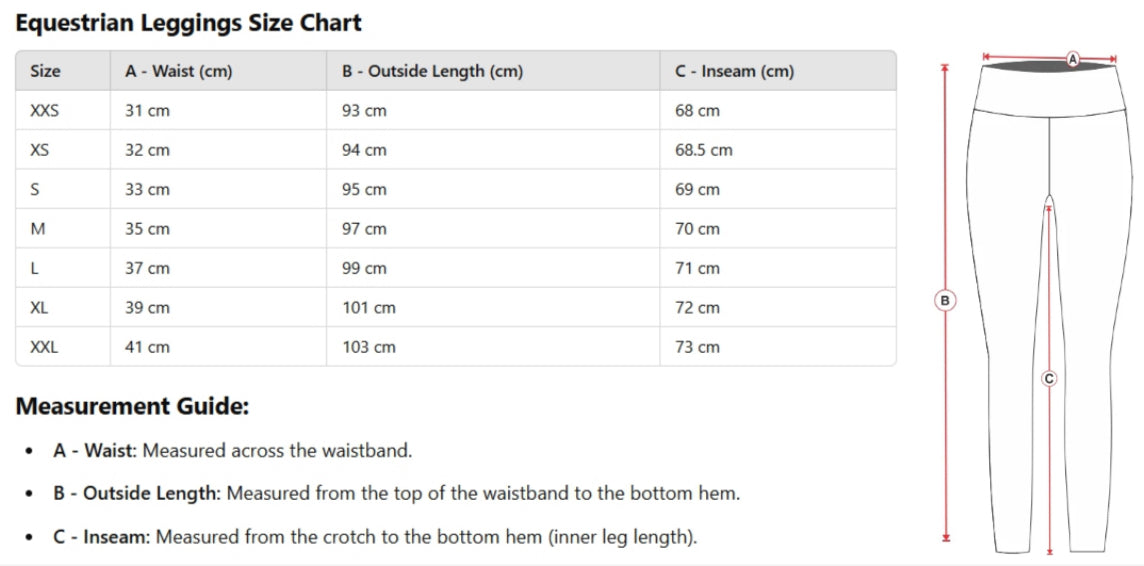 Equestrian Leggings Size Chart

| Size | A - Waist (cm) | B - Outside Length (cm) | C - Inseam (cm) |
|---|---|---|---|
| XXS | 31 cm | 93 cm | 68 cm |
| XS | 32 cm | 94 cm | 68.5 cm |
| S | 33 cm | 95 cm | 69 cm |
| M | 35 cm | 97 cm | 70 cm |
| L | 37 cm | 99 cm | 71 cm |
| XL | 39 cm | 101 cm | 72 cm |
| XXL | 41 cm | 103 cm | 73 cm |

Measurement Guide:

• A - Waist: Measured across the waistband.

• B - Outside Length: Measured from the top of the waistband to the bottom hem.

• C - Inseam: Measured from the crotch to the bottom hem (inner leg length).

A

B

C